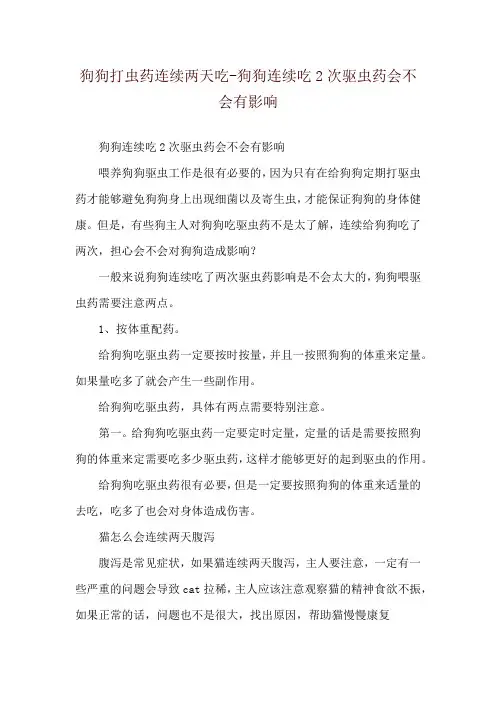 狗狗打虫药连续两天吃-狗狗连续吃2次驱虫药会不会有影响

狗狗连续吃2次驱虫药会不会有影响

喂养狗狗驱虫工作是很有必要的，因为只有在给狗狗定期打驱虫药才能够避免狗狗身上出现细菌以及寄生虫，才能保证狗狗的身体健康。但是，有些狗主人对狗狗吃驱虫药不是太了解，连续给狗狗吃了两次，担心会不会对狗狗造成影响？

一般来说狗狗连续吃了两次驱虫药影响是不会太大的，狗狗喂驱虫药需要注意两点。

1、按体重配药。

给狗狗吃驱虫药一定要按时按量，并且一按照狗狗的体重来定量。如果量吃多了就会产生一些副作用。

给狗狗吃驱虫药，具体有两点需要特别注意。

第一。给狗狗吃驱虫药一定要定时定量，定量的话是需要按照狗狗的体重来定需要吃多少驱虫药，这样才能够更好的起到驱虫的作用。

给狗狗吃驱虫药很有必要，但是一定要按照狗狗的体重来适量的去吃，吃多了也会对身体造成伤害。

猫怎么会连续两天腹泻

腹泻是常见症状，如果猫连续两天腹泻，主人要注意，一定有一些严重的问题会导致cat拉稀，主人应该注意观察猫的精神食欲不振，如果正常的话，问题也不是很大，找出原因，帮助猫慢慢康复